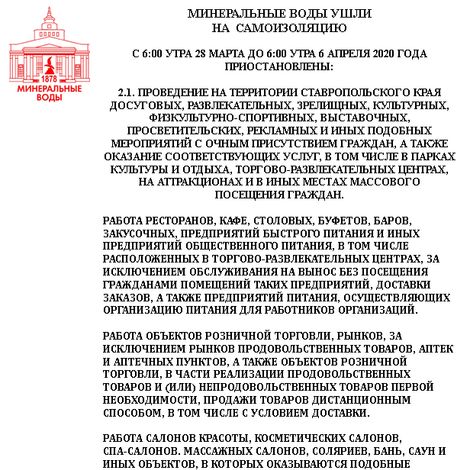 1878
МИНЕРАЛЬНЫЕ ВОДЫ

МИНЕРАЛЬНЫЕ ВОДЫ УШЛИ НА САМОИЗОЛЯЦИЮ

С 6:00 УТРА 28 МАРТА ДО 6:00 УТРА 6 АПРЕЛЯ 2020 ГОДА ПРИОСТАНОВЛЕНЫ:

2.1. ПРОВЕДЕНИЕ НА ТЕРРИТОРИИ СТАВРОПОЛЬСКОГО КРАЯ ДОСУГОВЫХ, РАЗВЛЕКАТЕЛЬНЫХ, ЗРЕЛИЩНЫХ, КУЛЬТУРНЫХ, ФИЗКУЛЬТУРНО-СПОРТИВНЫХ, ВЫСТАВОЧНЫХ, ПРОСВЕТИТЕЛЬСКИХ, РЕКЛАМНЫХ И ИНЫХ ПОДОБНЫХ МЕРОПРИЯТИЙ С ОЧНЫМ ПРИСУТСТВИЕМ ГРАЖДАН, А ТАКЖЕ ОКАЗАНИЕ СООТВЕТСТВУЮЩИХ УСЛУГ, В ТОМ ЧИСЛЕ В ПАРКАХ КУЛЬТУРЫ И ОТДЫХА, ТОРГОВО-РАЗВЛЕКАТЕЛЬНЫХ ЦЕНТРАХ, НА АТТРАКЦИОНАХ И В ИНЫХ МЕСТАХ МАССОВОГО ПОСЕЩЕНИЯ ГРАЖДАН.

РАБОТА РЕСТОРАНОВ, КАФЕ, СТОЛОВЫХ, БУФЕТОВ, БАРОВ, ЗАКУСОЧНЫХ, ПРЕДПРИЯТИЙ БЫСТРОГО ПИТАНИЯ И ИНЫХ ПРЕДПРИЯТИЙ ОБЩЕСТВЕННОГО ПИТАНИЯ, В ТОМ ЧИСЛЕ РАСПОЛОЖЕННЫХ В ТОРГОВО-РАЗВЛЕКАТЕЛЬНЫХ ЦЕНТРАХ, ЗА ИСКЛЮЧЕНИЕМ ОБСЛУЖИВАНИЯ НА ВЫНОС БЕЗ ПОСЕЩЕНИЯ ГРАЖДАНАМИ ПОМЕЩЕНИЙ ТАКИХ ПРЕДПРИЯТИЙ, ДОСТАВКИ ЗАКАЗОВ, А ТАКЖЕ ПРЕДПРИЯТИЙ ПИТАНИЯ, ОСУЩЕСТВЛЯЮЩИХ ОРГАНИЗАЦИЮ ПИТАНИЯ ДЛЯ РАБОТНИКОВ ОРГАНИЗАЦИЙ.

РАБОТА ОБЪЕКТОВ РОЗНИЧНОЙ ТОРГОВЛИ, РЫНКОВ, ЗА ИСКЛЮЧЕНИЕМ РЫНКОВ ПРОДОВОЛЬСТВЕННЫХ ТОВАРОВ, АПТЕК И АПТЕЧНЫХ ПУНКТОВ, А ТАКЖЕ ОБЪЕКТОВ РОЗНИЧНОЙ ТОРГОВЛИ, В ЧАСТИ РЕАЛИЗАЦИИ ПРОДОВОЛЬСТВЕННЫХ ТОВАРОВ И (ИЛИ) НЕПРОДОВОЛЬСТВЕННЫХ ТОВАРОВ ПЕРВОЙ НЕОБХОДИМОСТИ, ПРОДАЖИ ТОВАРОВ ДИСТАНЦИОННЫМ СПОСОБОМ, В ТОМ ЧИСЛЕ С УСЛОВИЕМ ДОСТАВКИ.

РАБОТА САЛОНОВ КРАСОТЫ, КОСМЕТИЧЕСКИХ САЛОНОВ, СПА-САЛОНОВ. МАССАЖНЫХ САЛОНОВ, СОЛЯРИЕВ, БАНЬ, САУН И ИНЫХ ОБЪЕКТОВ, В КОТОРЫХ ОКАЗЫВАЮТСЯ ПОДОБНЫЕ